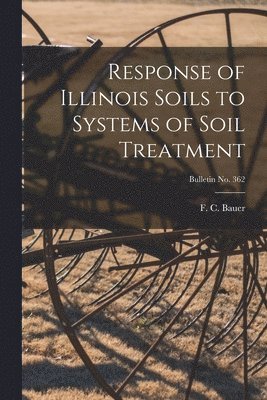 Response of Illinois Soils to Systems of Soil Treatment

Bulletin No. 362

F. C. Bauer